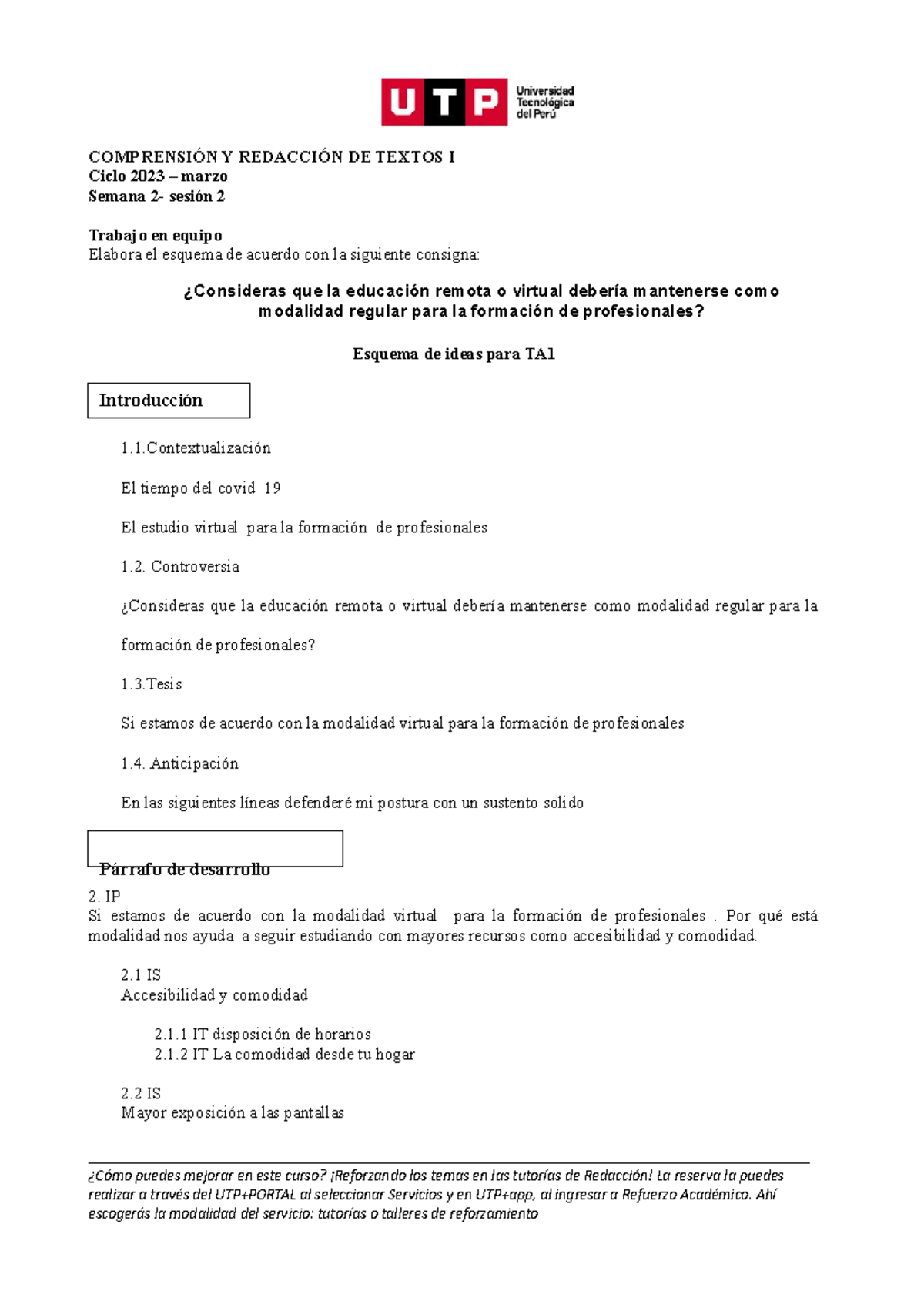 UTP Universidad Tecnológica del Perú

COMPRENSIÓN Y REDACCIÓN DE TEXTOS I
Ciclo 2023 – marzo
Semana 2- sesión 2

Trabajo en equipo
Elabora el esquema de acuerdo con la siguiente consigna:

¿Consideras que la educación remota o virtual debería mantenerse como modalidad regular para la formación de profesionales?

Esquema de ideas para TA1

Introducción

1.1.Contextualización

El tiempo del covid 19

El estudio virtual para la formación de profesionales

1.2. Controversia

¿Consideras que la educación remota o virtual debería mantenerse como modalidad regular para la formación de profesionales?

1.3.Tesis

Si estamos de acuerdo con la modalidad virtual para la formación de profesionales

1.4. Anticipación

En las siguientes líneas defenderé mi postura con un sustento solido

Párrafo de desarrollo

2. IP
Si estamos de acuerdo con la modalidad virtual para la formación de profesionales . Por qué está modalidad nos ayuda a seguir estudiando con mayores recursos como accesibilidad y comodidad.

2.1 IS
Accesibilidad y comodidad

2.1.1 IT disposición de horarios
2.1.2 IT La comodidad desde tu hogar

2.2 IS
Mayor exposición a las pantallas

¿Cómo puedes mejorar en este curso? ¡Reforzando los temas en las tutorías de Redacción! La reserva la puedes realizar a través del UTP+PORTAL al seleccionar Servicios y en UTP+app, al ingresar a Refuerzo Académico. Ahí escogerás la modalidad del servicio: tutorías o talleres de reforzamiento